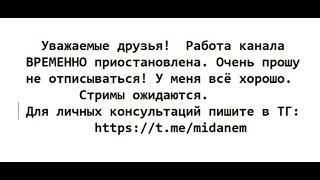 Уважаемые друзья!  Работа канала ВРЕМЕННО приостановлена. Очень прошу не отписываться! У меня всё хорошо.
Стримы ожидаются.
Для личных консультаций пишите в ТГ:
https://t.me/midanem